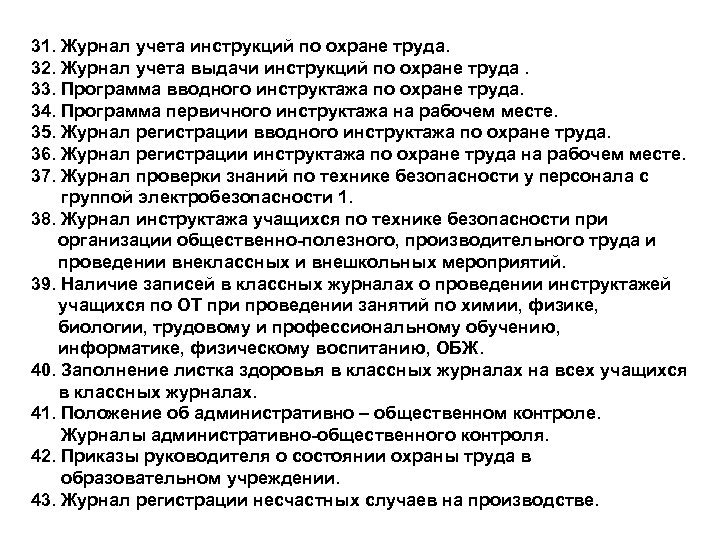 31. Журнал учета инструкций по охране труда.
32. Журнал учета выдачи инструкций по охране труда .
33. Программа вводного инструктажа по охране труда.
34. Программа первичного инструктажа на рабочем месте.
35. Журнал регистрации вводного инструктажа по охране труда.
36. Журнал регистрации инструктажа по охране труда на рабочем месте.
37. Журнал проверки знаний по технике безопасности у персонала с группой электробезопасности 1.
38. Журнал инструктажа учащихся по технике безопасности при организации общественно-полезного, производительного труда и проведении внеклассных и внешкольных мероприятий.
39. Наличие записей в классных журналах о проведении инструктажей учащихся по ОТ при проведении занятий по химии, физике, биологии, трудовому и профессиональному обучению, информатике, физическому воспитанию, ОБЖ.
40. Заполнение листка здоровья в классных журналах на всех учащихся в классных журналах.
41. Положение об административно – общественном контроле. Журналы административно-общественного контроля.
42. Приказы руководителя о состоянии охраны труда в образовательном учреждении.
43. Журнал регистрации несчастных случаев на производстве.